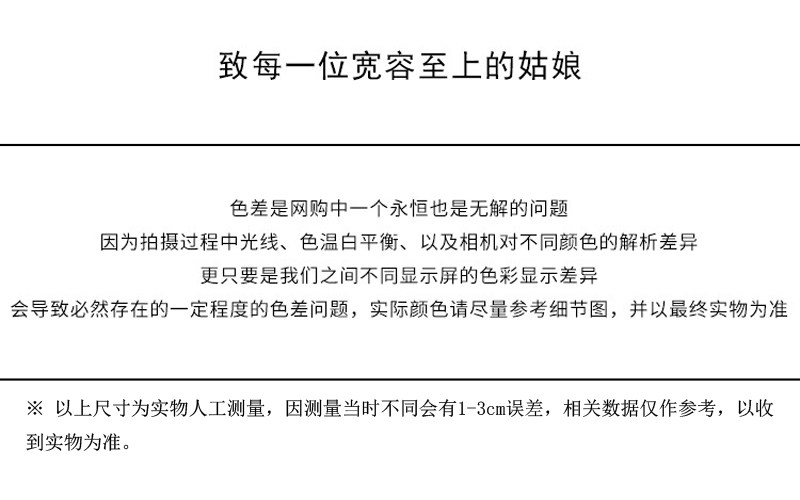 致每一位宽容至上的姑娘

色差是网购中一个永恒也是无解的问题
因为拍摄过程中光线、色温白平衡、以及相机对不同颜色的解析差异
更只要是我们之间不同显示屏的色彩显示差异
会导致必然存在的一定程度的色差问题，实际颜色请尽量参考细节图，并以最终实物为准

※ 以上尺寸为实物人工测量，因测量当时不同会有1-3cm误差，相关数据仅作参考，以收到实物为准。